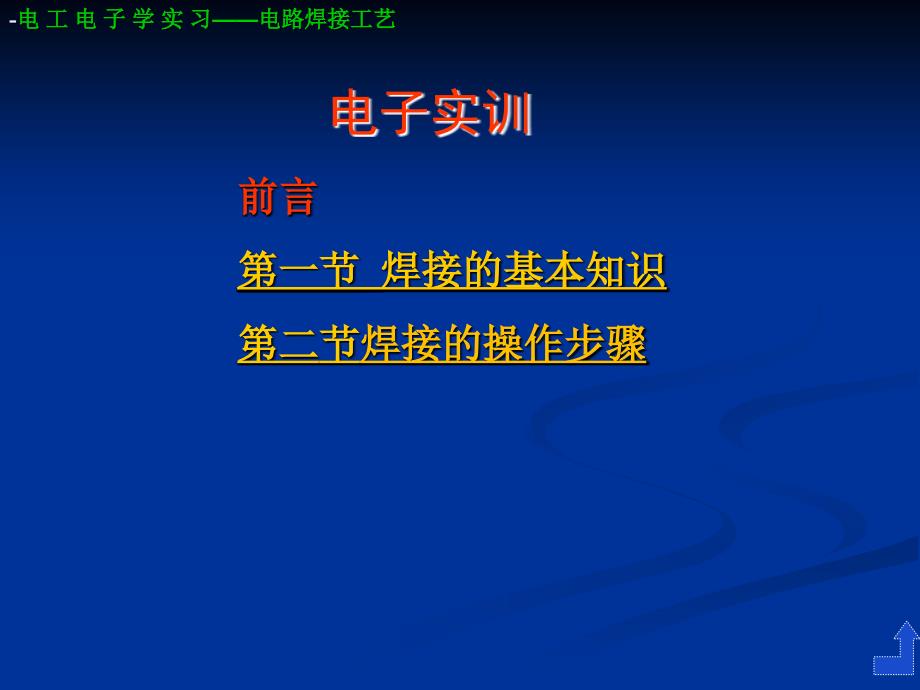 -电 工 电 子 学 实 习——电路焊接工艺

电子实训

前言

第一节 焊接的基本知识

第二节焊接的操作步骤